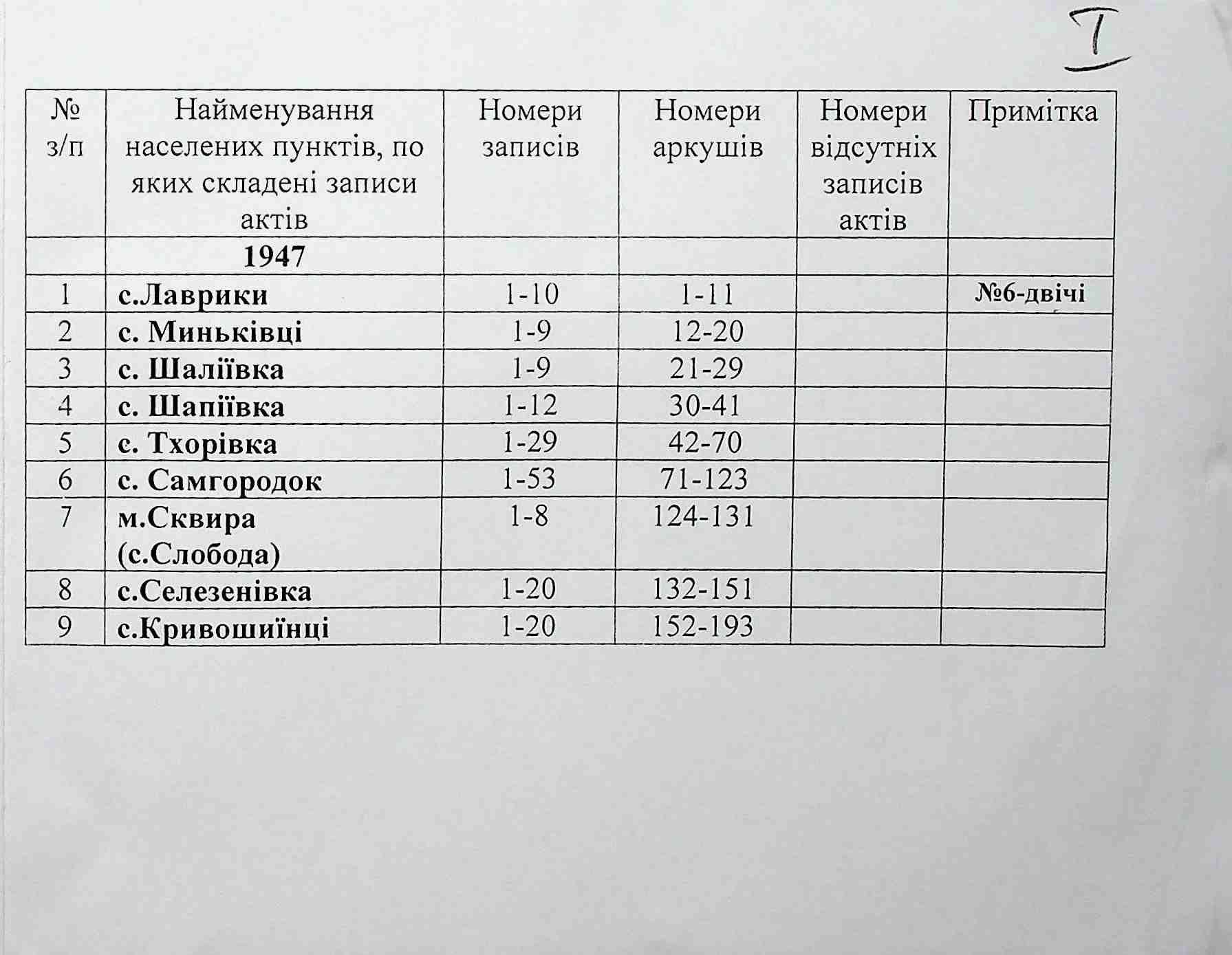 I

| № з/п | Найменування населених пунктів, по яких складені записи актів | Номери записів | Номери аркушів | Номери відсутніх записів актів | Примітка |
|---|---|---|---|---|---|
| | 1947 | | | | |
| 1 | с.Лаврики | 1-10 | 1-11 | | №6-двічі |
| 2 | с. Миньківці | 1-9 | 12-20 | | |
| 3 | с. Шаліївка | 1-9 | 21-29 | | |
| 4 | с. Шапіївка | 1-12 | 30-41 | | |
| 5 | с. Тхорівка | 1-29 | 42-70 | | |
| 6 | с. Самгородок | 1-53 | 71-123 | | |
| 7 | м.Сквира (с.Слобода) | 1-8 | 124-131 | | |
| 8 | с.Селезенівка | 1-20 | 132-151 | | |
| 9 | с.Кривошиїнці | 1-20 | 152-193 | | |